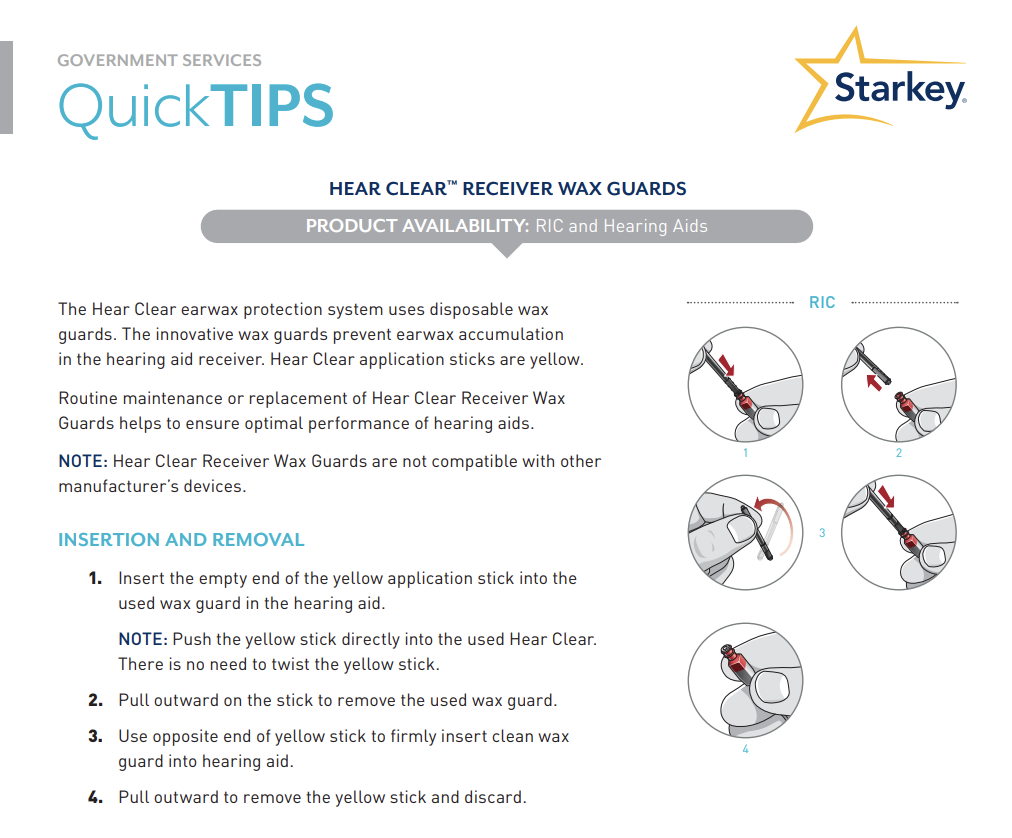 GOVERNMENT SERVICES
QuickTIPS

Starkey.

HEAR CLEAR™ RECEIVER WAX GUARDS

PRODUCT AVAILABILITY: RIC and Hearing Aids

The Hear Clear earwax protection system uses disposable wax guards. The innovative wax guards prevent earwax accumulation in the hearing aid receiver. Hear Clear application sticks are yellow.

Routine maintenance or replacement of Hear Clear Receiver Wax Guards helps to ensure optimal performance of hearing aids.

NOTE: Hear Clear Receiver Wax Guards are not compatible with other manufacturer's devices.

INSERTION AND REMOVAL

1. Insert the empty end of the yellow application stick into the used wax guard in the hearing aid.

NOTE: Push the yellow stick directly into the used Hear Clear. There is no need to twist the yellow stick.

2. Pull outward on the stick to remove the used wax guard.

3. Use opposite end of yellow stick to firmly insert clean wax guard into hearing aid.

4. Pull outward to remove the yellow stick and discard.

RIC

1

2

3

4